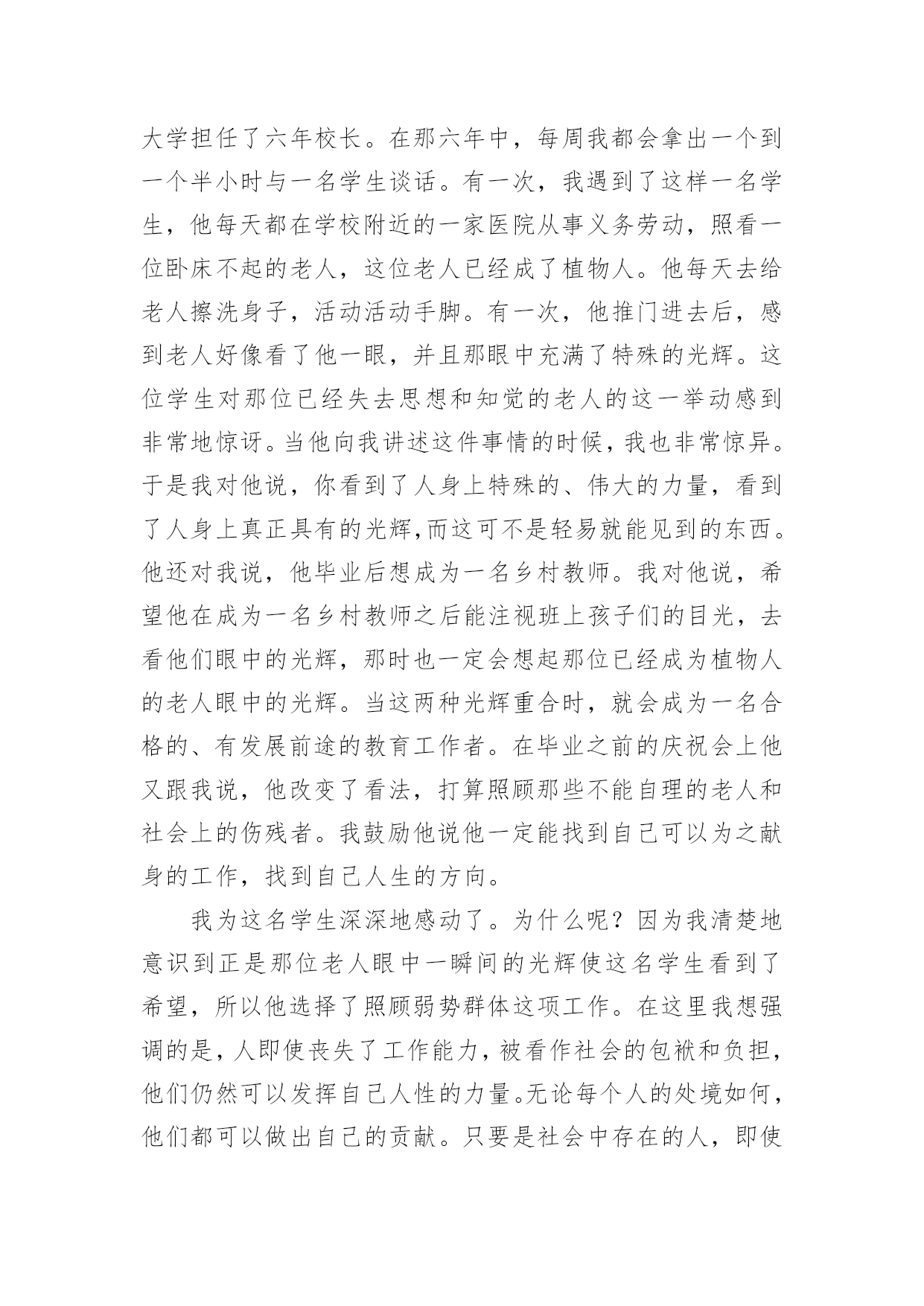 大学担任了六年校长。在那六年中，每周我都会拿出一个到一个半小时与一名学生谈话。有一次，我遇到了这样一名学生，他每天都在学校附近的一家医院从事义务劳动，照看一位卧床不起的老人，这位老人已经成了植物人。他每天去给老人擦洗身子，活动活动手脚。有一次，他推门进去后，感到老人好像看了他一眼，并且那眼中充满了特殊的光辉。这位学生对那位已经失去思想和知觉的老人的这一举动感到非常地惊讶。当他向我讲述这件事情的时候，我也非常惊异。于是我对他说，你看到了人身上特殊的、伟大的力量，看到了人身上真正具有的光辉,而这可不是轻易就能见到的东西。他还对我说，他毕业后想成为一名乡村教师。我对他说，希望他在成为一名乡村教师之后能注视班上孩子们的目光，去看他们眼中的光辉，那时也一定会想起那位已经成为植物人的老人眼中的光辉。当这两种光辉重合时，就会成为一名合格的、有发展前途的教育工作者。在毕业之前的庆祝会上他又跟我说，他改变了看法，打算照顾那些不能自理的老人和社会上的伤残者。我鼓励他说他一定能找到自己可以为之献身的工作，找到自己人生的方向。

我为这名学生深深地感动了。为什么呢？因为我清楚地意识到正是那位老人眼中一瞬间的光辉使这名学生看到了希望，所以他选择了照顾弱势群体这项工作。在这里我想强调的是，人即使丧失了工作能力，被看作社会的包袱和负担，他们仍然可以发挥自己人性的力量。无论每个人的处境如何，他们都可以做出自己的贡献。只要是社会中存在的人，即使